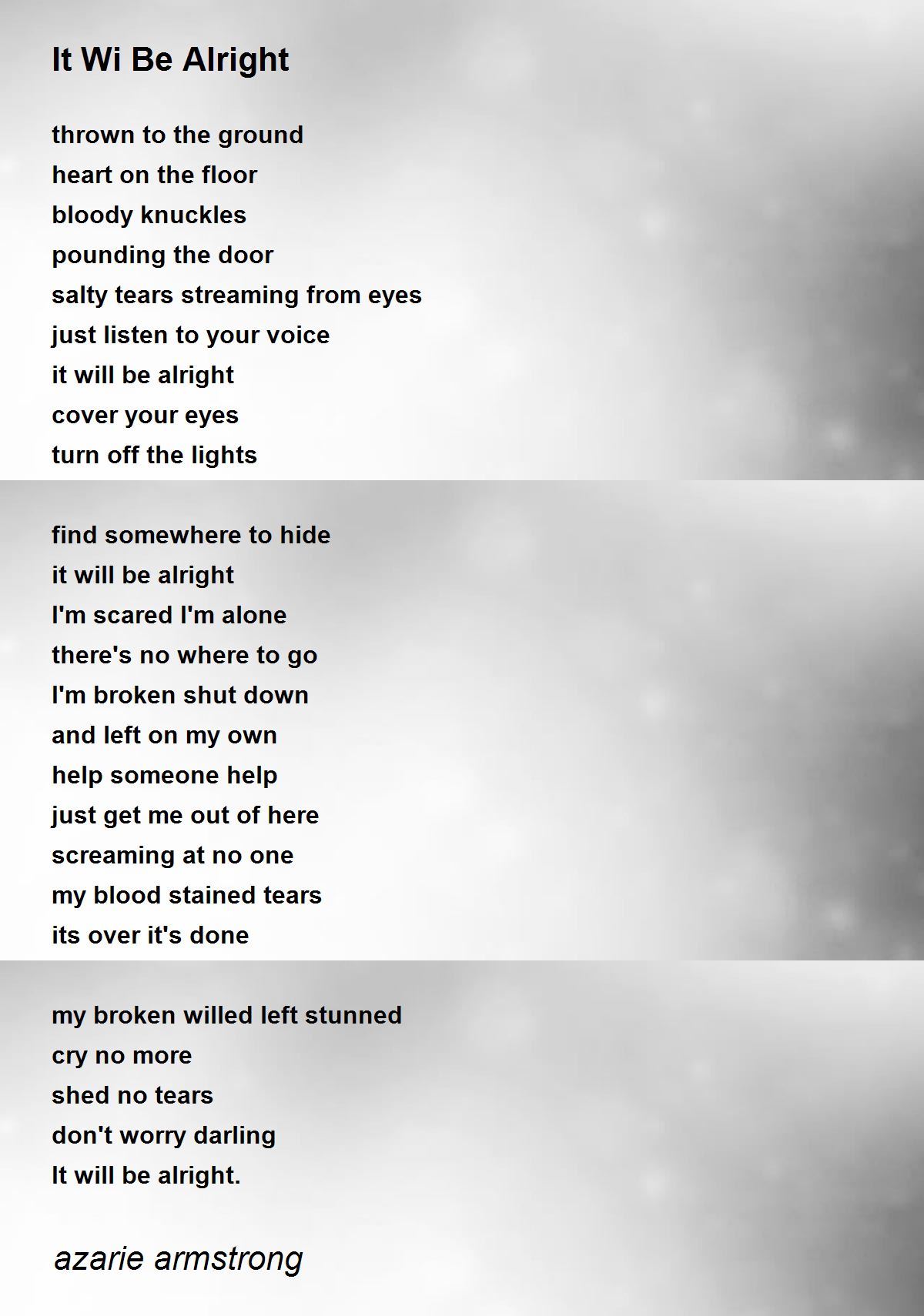 It Wi Be Alright

thrown to the ground
heart on the floor
bloody knuckles
pounding the door
salty tears streaming from eyes
just listen to your voice
it will be alright
cover your eyes
turn off the lights

find somewhere to hide
it will be alright
I'm scared I'm alone
there's no where to go
I'm broken shut down
and left on my own
help someone help
just get me out of here
screaming at no one
my blood stained tears
its over it's done

my broken willed left stunned
cry no more
shed no tears
don't worry darling
It will be alright.

azarie armstrong